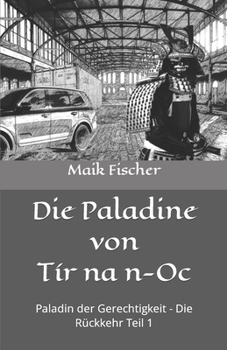 Maik Fischer

Die Paladine von Tír na n-Oc

Paladin der Gerechtigkeit - Die Rückkehr Teil 1